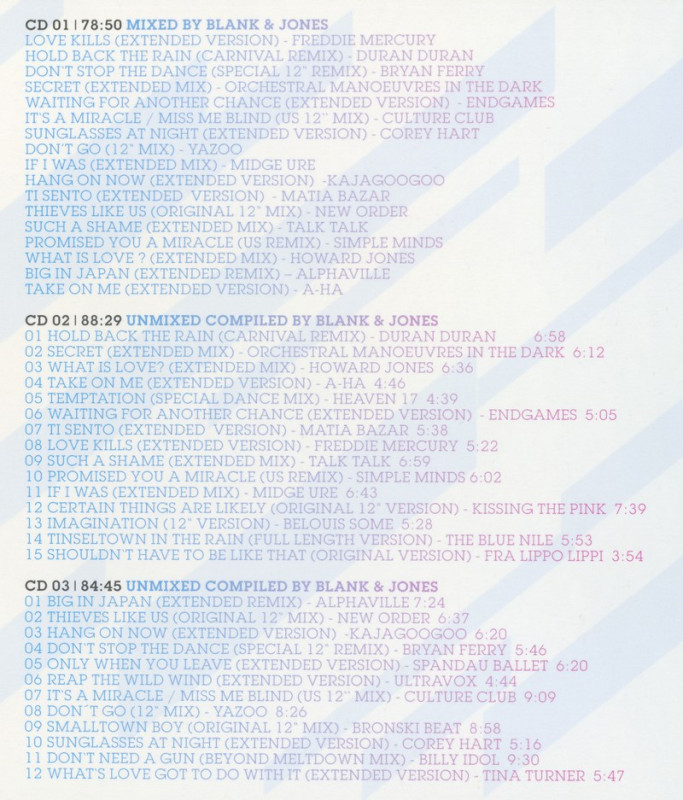 CD 01 | 78:50 MIXED BY BLANK & JONES
LOVE KILLS (EXTENDED VERSION) - FREDDIE MERCURY
HOLD BACK THE RAIN (CARNIVAL REMIX) - DURAN DURAN
DON'T STOP THE DANCE (SPECIAL 12" REMIX) - BRYAN FERRY
SECRET (EXTENDED MIX) - ORCHESTRAL MANOEUVRES IN THE DARK
WAITING FOR ANOTHER CHANCE (EXTENDED VERSION) - ENDGAMES
IT'S A MIRACLE / MISS ME BLIND (US 12" MIX) - CULTURE CLUB
SUNGLASSES AT NIGHT (EXTENDED VERSION) - COREY HART
DON'T GO (12" MIX) - YAZOO
IF I WAS (EXTENDED MIX) - MIDGE URE
HANG ON NOW (EXTENDED VERSION) -KAJAGOOGOO
TI SENTO (EXTENDED VERSION) - MATIA BAZAR
THIEVES LIKE US (ORIGINAL 12" MIX) - NEW ORDER
SUCH A SHAME (EXTENDED MIX) - TALK TALK
PROMISED YOU A MIRACLE (US REMIX) - SIMPLE MINDS
WHAT IS LOVE ? (EXTENDED MIX) - HOWARD JONES
BIG IN JAPAN (EXTENDED REMIX) – ALPHAVILLE
TAKE ON ME (EXTENDED VERSION) - A-HA

CD 02 | 88:29 UNMIXED COMPILED BY BLANK & JONES
01 HOLD BACK THE RAIN (CARNIVAL REMIX) - DURAN DURAN 6:58
02 SECRET (EXTENDED MIX) - ORCHESTRAL MANOEUVRES IN THE DARK 6:12
03 WHAT IS LOVE? (EXTENDED MIX) - HOWARD JONES 6:36
04 TAKE ON ME (EXTENDED VERSION) - A-HA 4:46
05 TEMPTATION (SPECIAL DANCE MIX) - HEAVEN 17 4:39
06 WAITING FOR ANOTHER CHANCE (EXTENDED VERSION) - ENDGAMES 5:05
07 TI SENTO (EXTENDED VERSION) - MATIA BAZAR 5:38
08 LOVE KILLS (EXTENDED VERSION) - FREDDIE MERCURY 5:22
09 SUCH A SHAME (EXTENDED MIX) - TALK TALK 6:59
10 PROMISED YOU A MIRACLE (US REMIX) - SIMPLE MINDS 6:02
11 IF I WAS (EXTENDED MIX) - MIDGE URE 6:43
12 CERTAIN THINGS ARE LIKELY (ORIGINAL 12" VERSION) - KISSING THE PINK 7:39
13 IMAGINATION (12" VERSION) - BELOUIS SOME 5:28
14 TINSELTOWN IN THE RAIN (FULL LENGTH VERSION) - THE BLUE NILE 5:53
15 SHOULDN'T HAVE TO BE LIKE THAT (ORIGINAL VERSION) - FRA LIPPO LIPPI 3:54

CD 03 | 84:45 UNMIXED COMPILED BY BLANK & JONES
01 BIG IN JAPAN (EXTENDED REMIX) - ALPHAVILLE 7:24
02 THIEVES LIKE US (ORIGINAL 12" MIX) - NEW ORDER 6:37
03 HANG ON NOW (EXTENDED VERSION) -KAJAGOOGOO 6:20
04 DON'T STOP THE DANCE (SPECIAL 12" REMIX) - BRYAN FERRY 5:46
05 ONLY WHEN YOU LEAVE (EXTENDED VERSION) - SPANDAU BALLET 6:20
06 REAP THE WILD WIND (EXTENDED VERSION) - ULTRAVOX 4:44
07 IT'S A MIRACLE / MISS ME BLIND (US 12" MIX) - CULTURE CLUB 9:09
08 DON´T GO (12" MIX) - YAZOO 8:26
09 SMALLTOWN BOY (ORIGINAL 12" MIX) - BRONSKI BEAT 8:58
10 SUNGLASSES AT NIGHT (EXTENDED VERSION) - COREY HART 5:16
11 DON'T NEED A GUN (BEYOND MELTDOWN MIX) - BILLY IDOL 9:30
12 WHAT'S LOVE GOT TO DO WITH IT (EXTENDED VERSION) - TINA TURNER 5:47